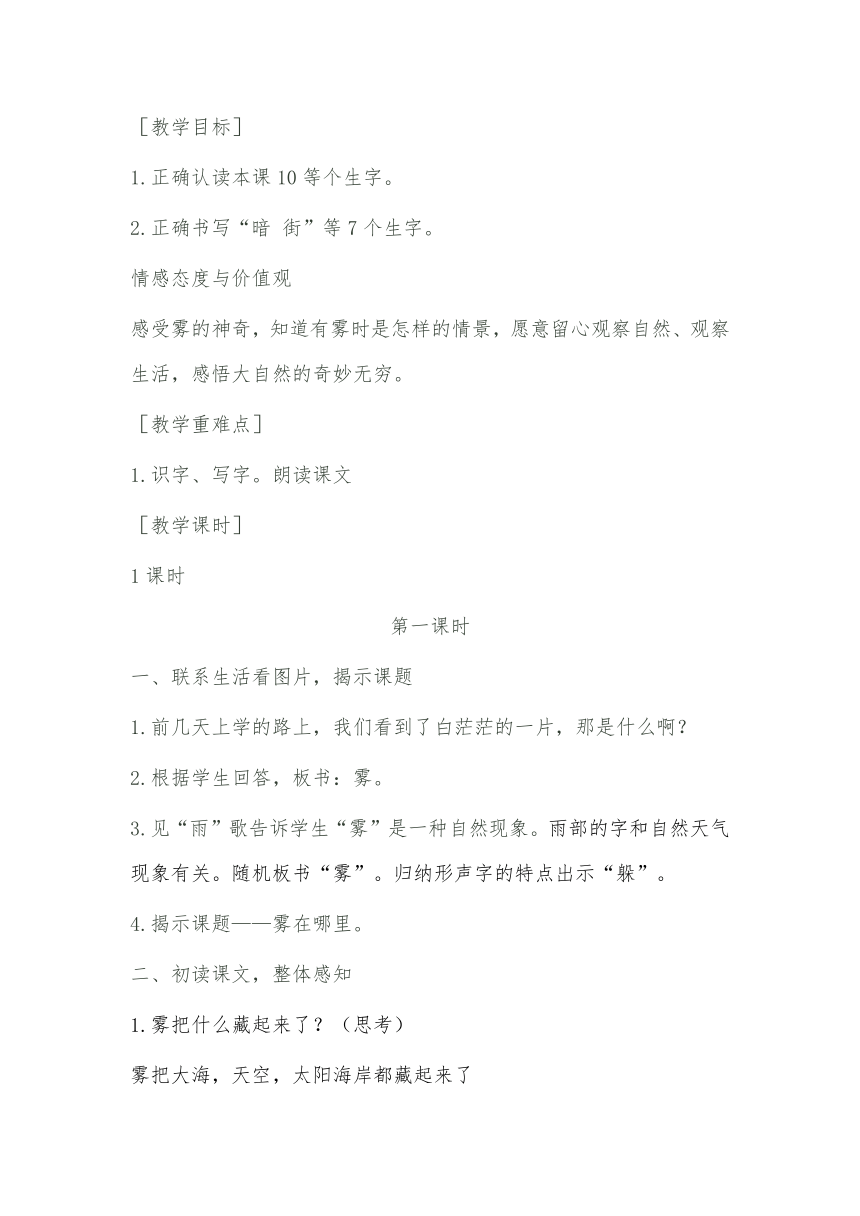 ［教学目标］

1.正确认读本课10等个生字。

2.正确书写“暗 街”等7个生字。

情感态度与价值观

感受雾的神奇，知道有雾时是怎样的情景，愿意留心观察自然、观察生活，感悟大自然的奇妙无穷。

［教学重难点］

1.识字、写字。朗读课文

［教学课时］

1课时

第一课时

一、联系生活看图片，揭示课题

1.前几天上学的路上，我们看到了白茫茫的一片，那是什么啊？

2.根据学生回答，板书：雾。

3.见“雨”歌告诉学生“雾”是一种自然现象。雨部的字和自然天气现象有关。随机板书“雾”。归纳形声字的特点出示“躲”。

4.揭示课题——雾在哪里。

二、初读课文，整体感知

1.雾把什么藏起来了？（思考）

雾把大海，天空，太阳海岸都藏起来了